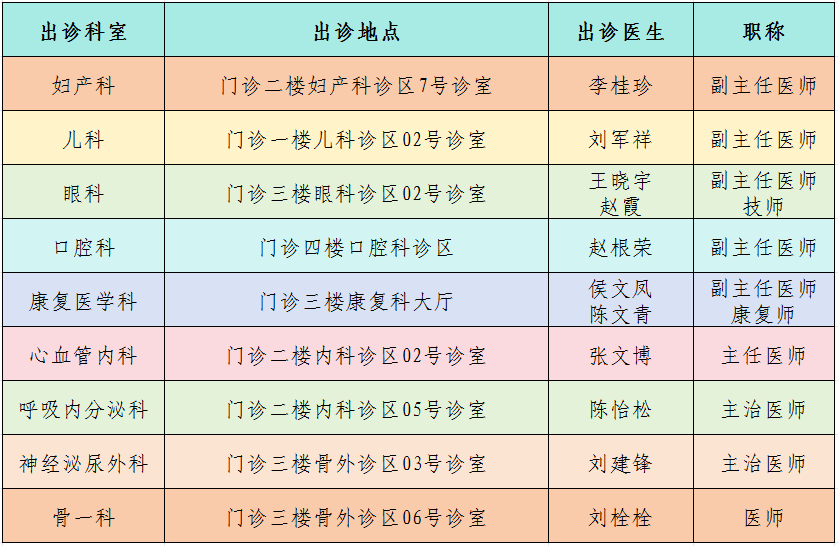 | 出诊科室 | 出诊地点 | 出诊医生 | 职称 |
|---|---|---|---|
| 妇产科 | 门诊二楼妇产科诊区7号诊室 | 李桂珍 | 副主任医师 |
| 儿科 | 门诊一楼儿科诊区02号诊室 | 刘军祥 | 副主任医师 |
| 眼科 | 门诊三楼眼科诊区02号诊室 | 王晓宇 赵霞 | 副主任医师 技师 |
| 口腔科 | 门诊四楼口腔科诊区 | 赵根荣 | 副主任医师 |
| 康复医学科 | 门诊三楼康复科大厅 | 侯文凤 陈文青 | 副主任医师 康复师 |
| 心血管内科 | 门诊二楼内科诊区02号诊室 | 张文博 | 主任医师 |
| 呼吸内分泌科 | 门诊二楼内科诊区05号诊室 | 陈怡松 | 主治医师 |
| 神经泌尿外科 | 门诊三楼骨外诊区03号诊室 | 刘建锋 | 主治医师 |
| 骨一科 | 门诊三楼骨外诊区06号诊室 | 刘栓栓 | 医师 |